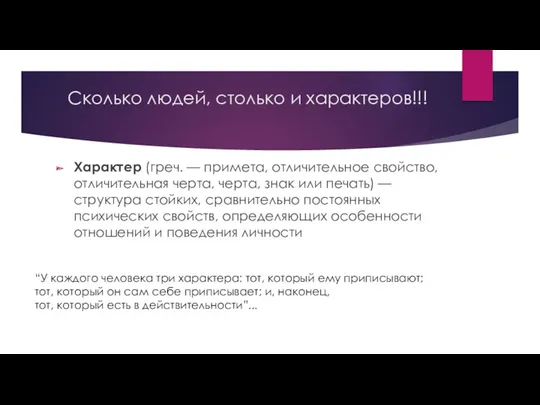 Сколько людей, столько и характеров!!!

Характер (греч. — примета, отличительное свойство, отличительная черта, черта, знак или печать) — структура стойких, сравнительно постоянных психических свойств, определяющих особенности отношений и поведения личности

“У каждого человека три характера: тот, который ему приписывают; тот, который он сам себе приписывает; и, наконец, тот, который есть в действительности”...